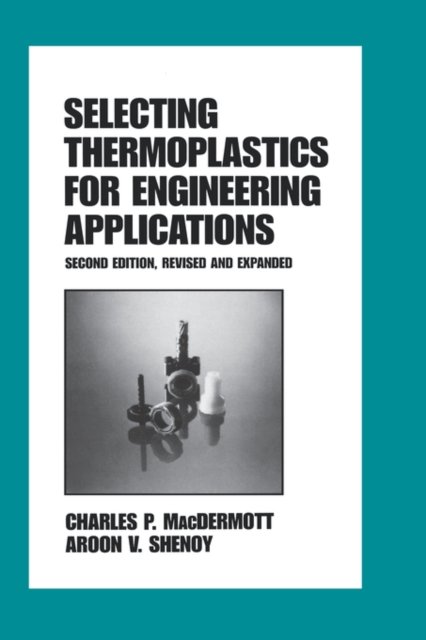 SELECTING THERMOPLASTICS FOR ENGINEERING APPLICATIONS

SECOND EDITION, REVISED AND EXPANDED

CHARLES P. MacDERMOTT
AROON V. SHENOY